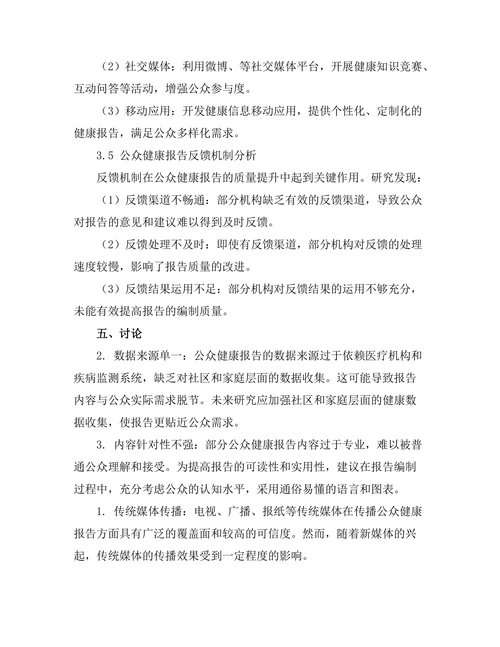 （2）社交媒体：利用微博、等社交媒体平台，开展健康知识竞赛、互动问答等活动，增强公众参与度。

（3）移动应用：开发健康信息移动应用，提供个性化、定制化的健康报告，满足公众多样化需求。

3.5 公众健康报告反馈机制分析

反馈机制在公众健康报告的质量提升中起到关键作用。研究发现：

（1）反馈渠道不畅通：部分机构缺乏有效的反馈渠道，导致公众对报告的意见和建议难以得到及时反馈。

（2）反馈处理不及时：即使有反馈渠道，部分机构对反馈的处理速度较慢，影响了报告质量的改进。

（3）反馈结果运用不足：部分机构对反馈结果的运用不够充分，未能有效提高报告的编制质量。

五、讨论

2. 数据来源单一：公众健康报告的数据来源过于依赖医疗机构和疾病监测系统，缺乏对社区和家庭层面的数据收集。这可能导致报告内容与公众实际需求脱节。未来研究应加强社区和家庭层面的健康数据收集，使报告更贴近公众需求。

3. 内容针对性不强：部分公众健康报告内容过于专业，难以被普通公众理解和接受。为提高报告的可读性和实用性，建议在报告编制过程中，充分考虑公众的认知水平，采用通俗易懂的语言和图表。

1. 传统媒体传播：电视、广播、报纸等传统媒体在传播公众健康报告方面具有广泛的覆盖面和较高的可信度。然而，随着新媒体的兴起，传统媒体的传播效果受到一定程度的影响。